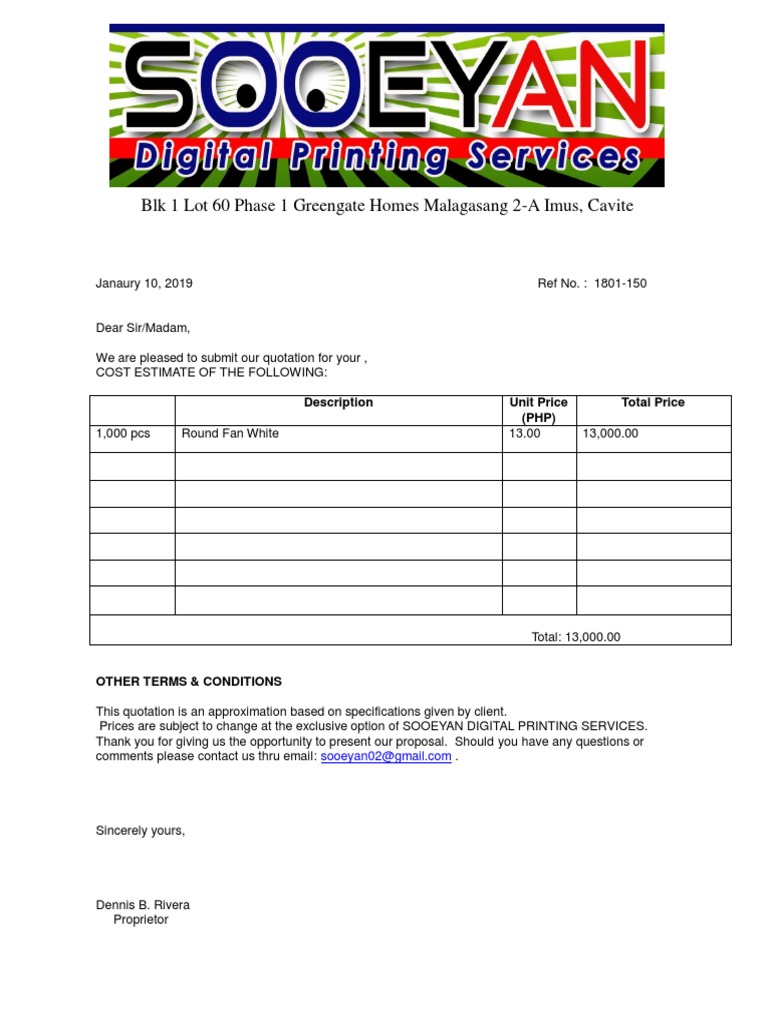 SOOEYAN
Digital Printing Services

Blk 1 Lot 60 Phase 1 Greengate Homes Malagasang 2-A Imus, Cavite

Janaury 10, 2019

Ref No. : 1801-150

Dear Sir/Madam,

We are pleased to submit our quotation for your ,
COST ESTIMATE OF THE FOLLOWING:

| | Description | Unit Price (PHP) | Total Price |
|---|---|---|---|
| 1,000 pcs | Round Fan White | 13.00 | 13,000.00 |
| | | | |
| | | | |
| | | | |
| | | | |
| | | | |
| | | | |
| Total: 13,000.00 | | | |

OTHER TERMS & CONDITIONS

This quotation is an approximation based on specifications given by client.
Prices are subject to change at the exclusive option of SOOEYAN DIGITAL PRINTING SERVICES.
Thank you for giving us the opportunity to present our proposal. Should you have any questions or comments please contact us thru email: sooeyan02@gmail.com .

Sincerely yours,

Dennis B. Rivera
Proprietor